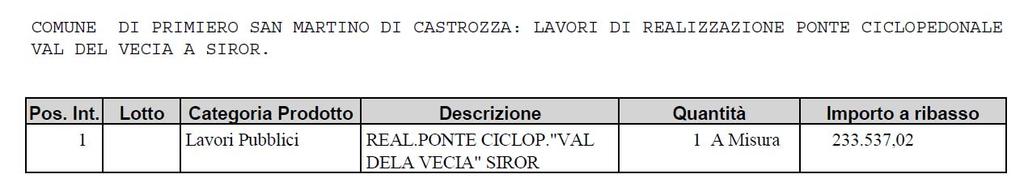 COMUNE DI PRIMIERO SAN MARTINO DI CASTROZZA: LAVORI DI REALIZZAZIONE PONTE CICLOPEDONALE VAL DEL VECIA A SIROR.

| Pos. Int. | Lotto | Categoria Prodotto | Descrizione | Quantità | Importo a ribasso |
|---|---|---|---|---|---|
| 1 | | Lavori Pubblici | REAL.PONTE CICLOP."VAL DELA VECIA" SIROR | 1 A Misura | 233.537,02 |